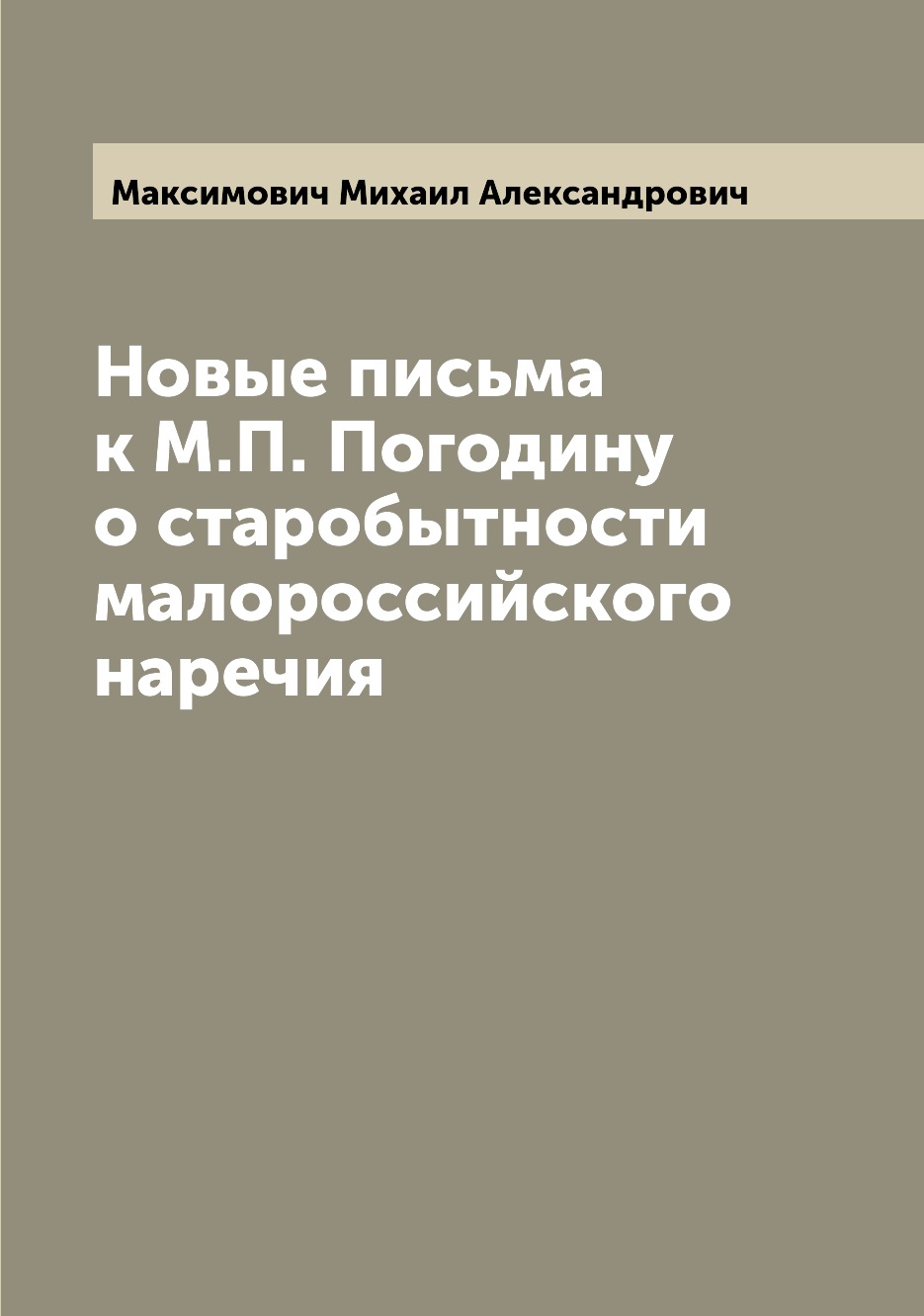 Максимович Михаил Александрович

Новые письма к М.П. Погодину о старобытности малороссийского наречия